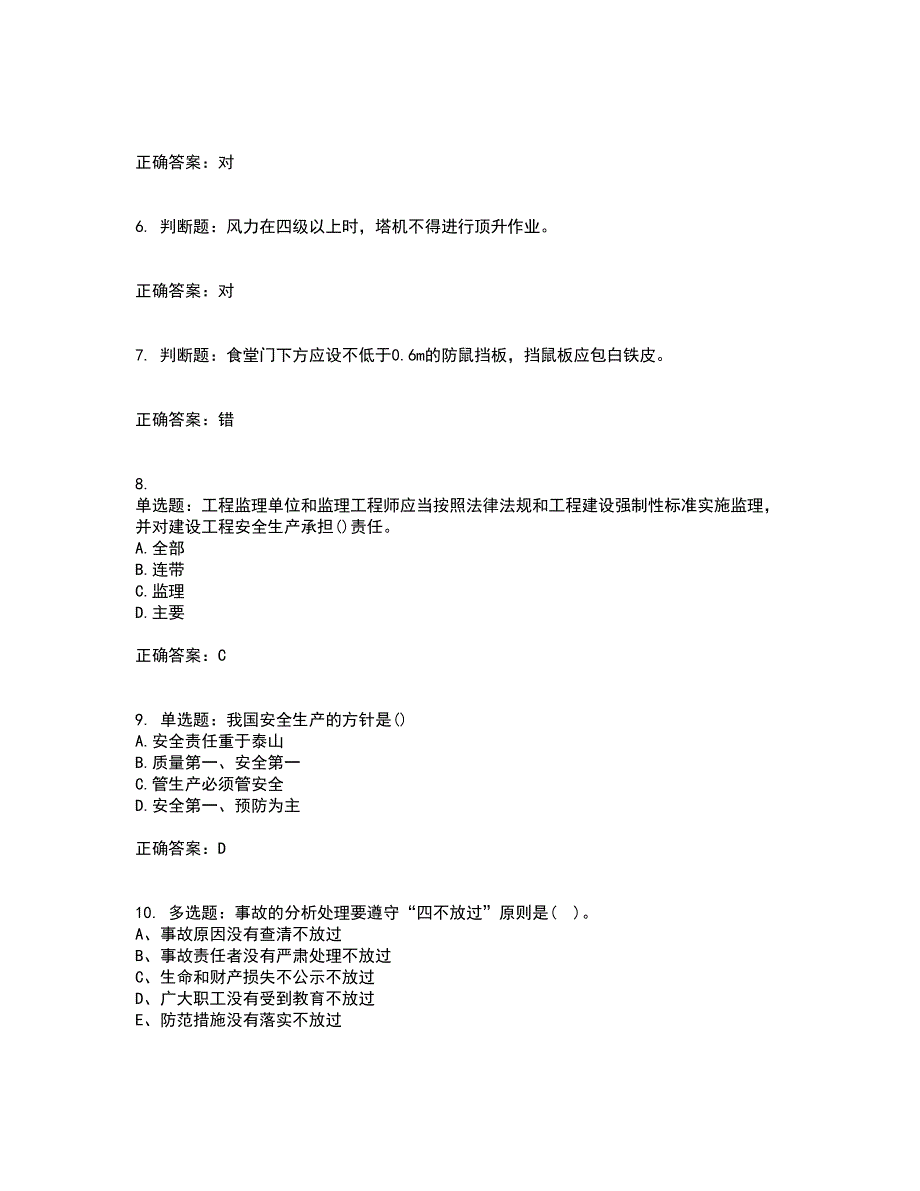 正确答案：对

6. 判断题：风力在四级以上时，塔机不得进行顶升作业。

正确答案：对

7. 判断题：食堂门下方应设不低于0.6m的防鼠挡板，挡鼠板应包白铁皮。

正确答案：错

8.
单选题：工程监理单位和监理工程师应当按照法律法规和工程建设强制性标准实施监理，并对建设工程安全生产承担()责任。
A.全部
B.连带
C.监理
D.主要

正确答案：C

9. 单选题：我国安全生产的方针是()
A.安全责任重于泰山
B.质量第一、安全第一
C.管生产必须管安全
D.安全第一、预防为主

正确答案：D

10. 多选题：事故的分析处理要遵守“四不放过”原则是（ ）。
A、事故原因没有查清不放过
B、事故责任者没有严肃处理不放过
C、生命和财产损失不公示不放过
D、广大职工没有受到教育不放过
E、防范措施没有落实不放过